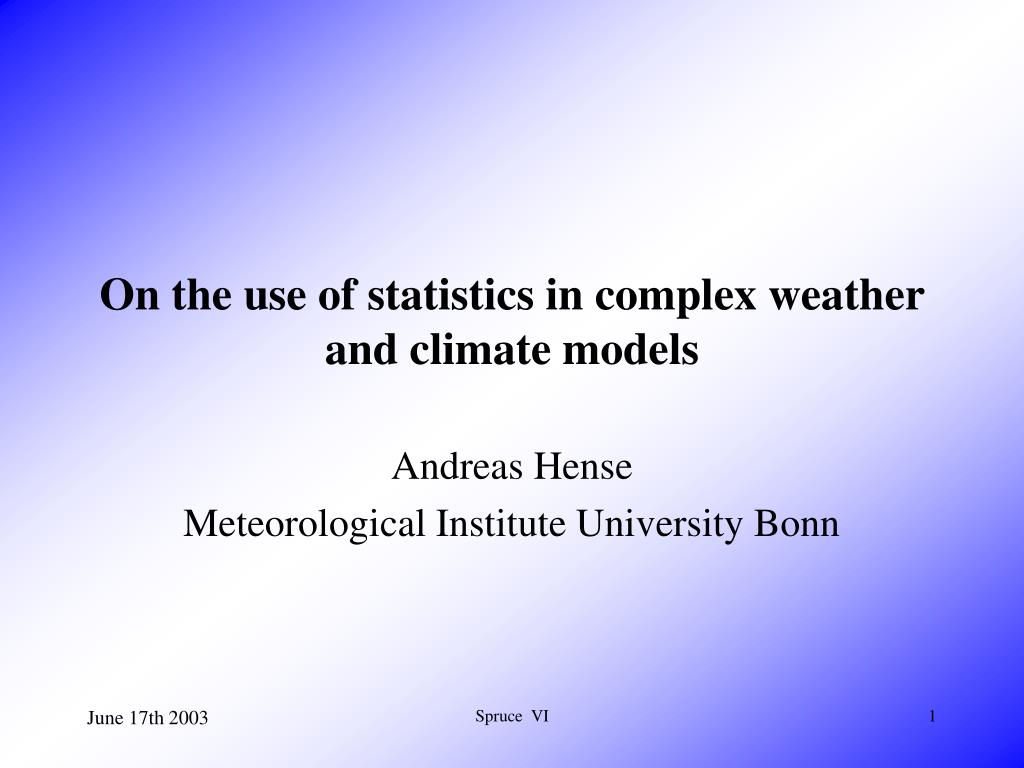 On the use of statistics in complex weather and climate models

Andreas Hense
Meteorological Institute University Bonn

June 17th 2003

Spruce VI

1